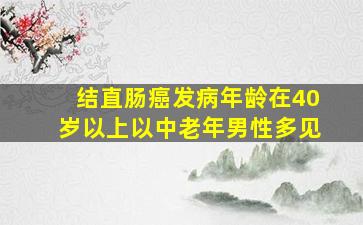 结直肠癌发病年龄在40岁以上以中老年男性多见